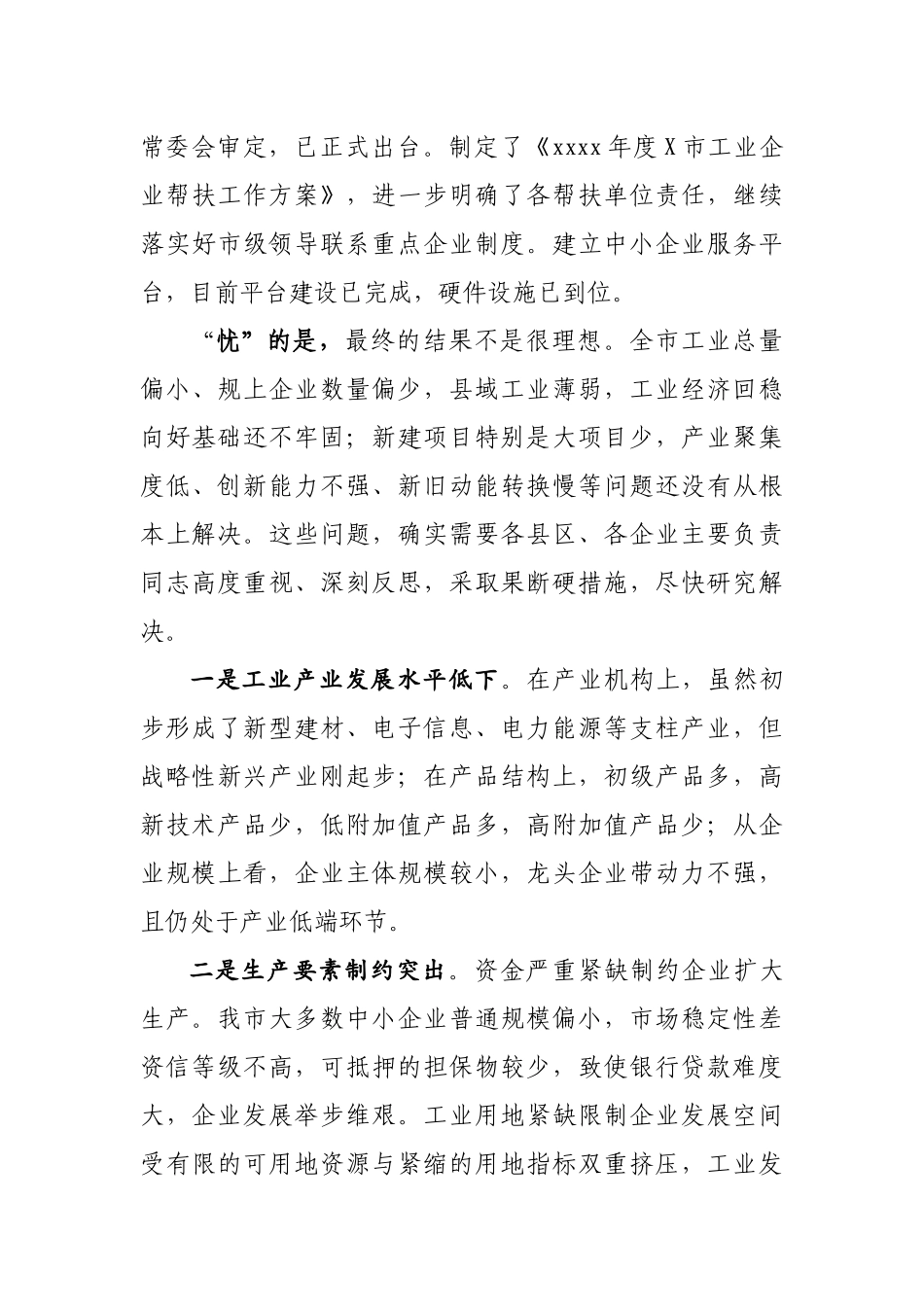 常委会审定，已正式出台。制定了《xxxx年度X市工业企业帮扶工作方案》，进一步明确了各帮扶单位责任，继续落实好市级领导联系重点企业制度。建立中小企业服务平台，目前平台建设已完成，硬件设施已到位。

“忧”的是，最终的结果不是很理想。全市工业总量偏小、规上企业数量偏少，县域工业薄弱，工业经济回稳向好基础还不牢固；新建项目特别是大项目少，产业聚集度低、创新能力不强、新旧动能转换慢等问题还没有从根本上解决。这些问题，确实需要各县区、各企业主要负责同志高度重视、深刻反思，采取果断硬措施，尽快研究解决。

一是工业产业发展水平低下。在产业机构上，虽然初步形成了新型建材、电子信息、电力能源等支柱产业，但战略性新兴产业刚起步；在产品结构上，初级产品多，高新技术产品少，低附加值产品多，高附加值产品少；从企业规模上看，企业主体规模较小，龙头企业带动力不强，且仍处于产业低端环节。

二是生产要素制约突出。资金严重紧缺制约企业扩大生产。我市大多数中小企业普通规模偏小，市场稳定性差资信等级不高，可抵押的担保物较少，致使银行贷款难度大，企业发展举步维艰。工业用地紧缺限制企业发展空间受有限的可用地资源与紧缩的用地指标双重挤压，工业发